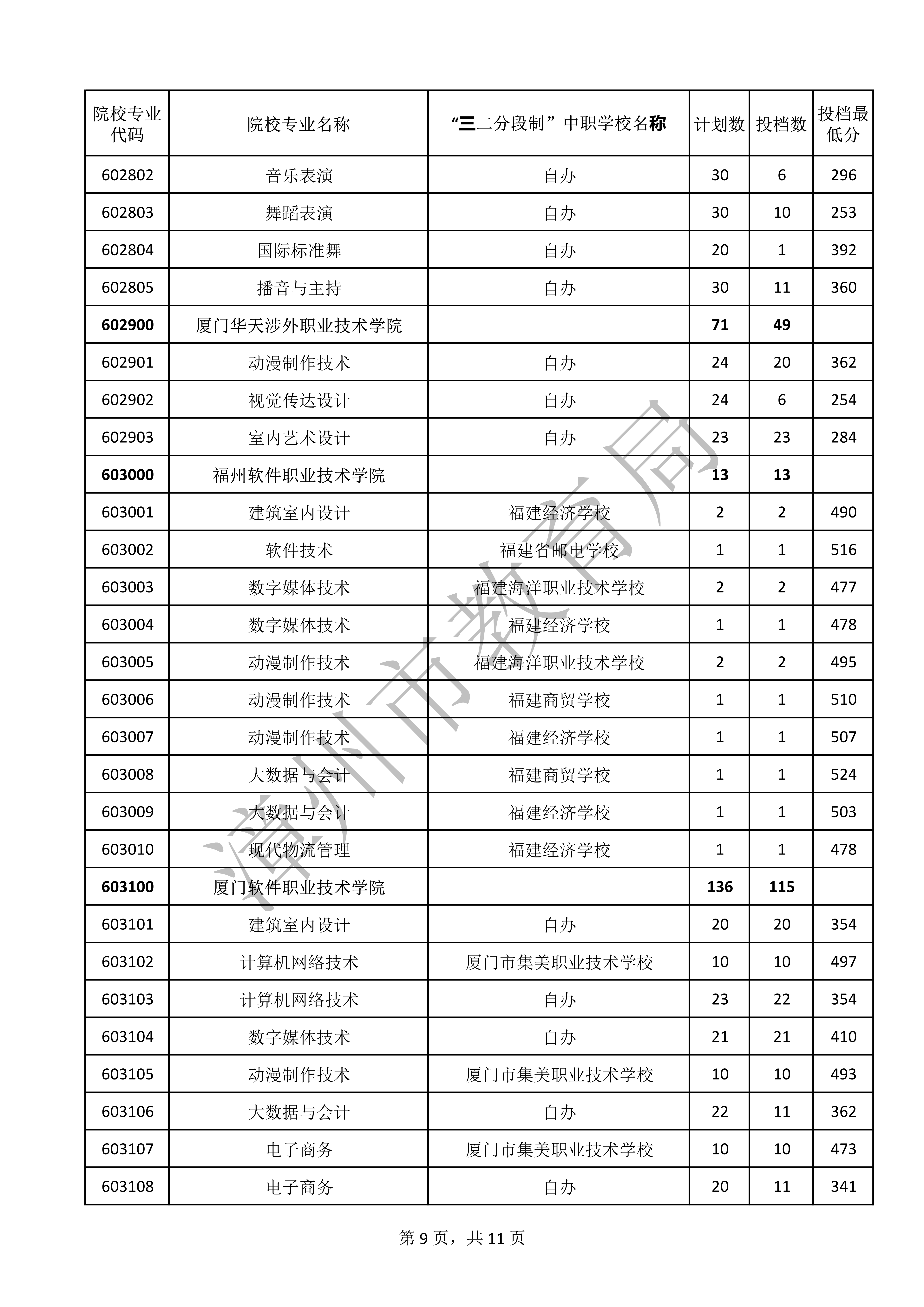 | 院校专业代码 | 院校专业名称 | “三二分段制”中职学校名称 | 计划数 | 投档数 | 投档最低分 |
|---|---|---|---|---|---|
| 602802 | 音乐表演 | 自办 | 30 | 6 | 296 |
| 602803 | 舞蹈表演 | 自办 | 30 | 10 | 253 |
| 602804 | 国际标准舞 | 自办 | 20 | 1 | 392 |
| 602805 | 播音与主持 | 自办 | 30 | 11 | 360 |
| 602900 | 厦门华天涉外职业技术学院 | | 71 | 49 | |
| 602901 | 动漫制作技术 | 自办 | 24 | 20 | 362 |
| 602902 | 视觉传达设计 | 自办 | 24 | 6 | 254 |
| 602903 | 室内艺术设计 | 自办 | 23 | 23 | 284 |
| 603000 | 福州软件职业技术学院 | | 13 | 13 | |
| 603001 | 建筑室内设计 | 福建经济学校 | 2 | 2 | 490 |
| 603002 | 软件技术 | 福建省邮电学校 | 1 | 1 | 516 |
| 603003 | 数字媒体技术 | 福建海洋职业技术学校 | 2 | 2 | 477 |
| 603004 | 数字媒体技术 | 福建经济学校 | 1 | 1 | 478 |
| 603005 | 动漫制作技术 | 福建海洋职业技术学校 | 2 | 2 | 495 |
| 603006 | 动漫制作技术 | 福建商贸学校 | 1 | 1 | 510 |
| 603007 | 动漫制作技术 | 福建经济学校 | 1 | 1 | 507 |
| 603008 | 大数据与会计 | 福建商贸学校 | 1 | 1 | 524 |
| 603009 | 大数据与会计 | 福建经济学校 | 1 | 1 | 503 |
| 603010 | 现代物流管理 | 福建经济学校 | 1 | 1 | 478 |
| 603100 | 厦门软件职业技术学院 | | 136 | 115 | |
| 603101 | 建筑室内设计 | 自办 | 20 | 20 | 354 |
| 603102 | 计算机网络技术 | 厦门市集美职业技术学校 | 10 | 10 | 497 |
| 603103 | 计算机网络技术 | 自办 | 23 | 22 | 354 |
| 603104 | 数字媒体技术 | 自办 | 21 | 21 | 410 |
| 603105 | 动漫制作技术 | 厦门市集美职业技术学校 | 10 | 10 | 493 |
| 603106 | 大数据与会计 | 自办 | 22 | 11 | 362 |
| 603107 | 电子商务 | 厦门市集美职业技术学校 | 10 | 10 | 473 |
| 603108 | 电子商务 | 自办 | 20 | 11 | 341 |

漳州市教育局

第 9 页，共 11 页